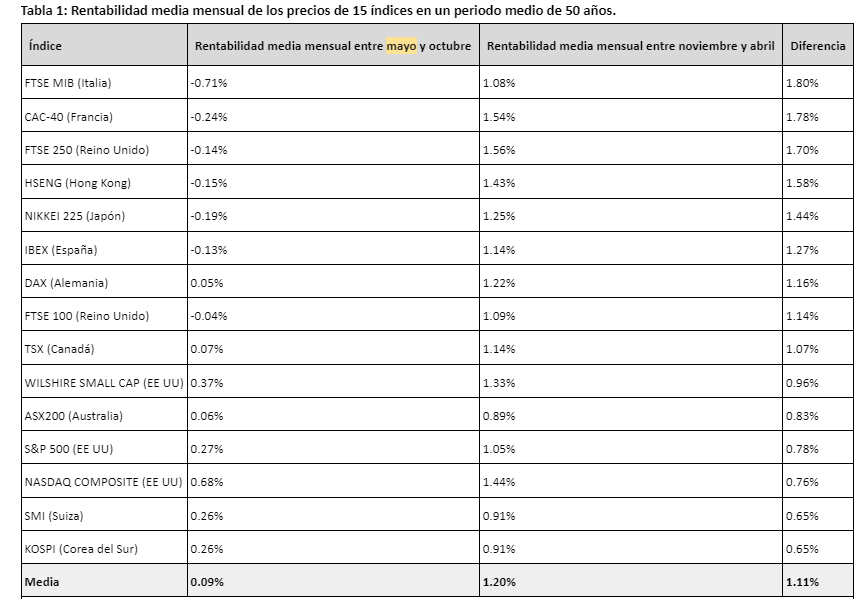 Tabla 1: Rentabilidad media mensual de los precios de 15 índices en un periodo medio de 50 años.

| Índice | Rentabilidad media mensual entre mayo y octubre | Rentabilidad media mensual entre noviembre y abril | Diferencia |
|---|---|---|---|
| FTSE MIB (Italia) | -0.71% | 1.08% | 1.80% |
| CAC-40 (Francia) | -0.24% | 1.54% | 1.78% |
| FTSE 250 (Reino Unido) | -0.14% | 1.56% | 1.70% |
| HSENG (Hong Kong) | -0.15% | 1.43% | 1.58% |
| NIKKEI 225 (Japón) | -0.19% | 1.25% | 1.44% |
| IBEX (España) | -0.13% | 1.14% | 1.27% |
| DAX (Alemania) | 0.05% | 1.22% | 1.16% |
| FTSE 100 (Reino Unido) | -0.04% | 1.09% | 1.14% |
| TSX (Canadá) | 0.07% | 1.14% | 1.07% |
| WILSHIRE SMALL CAP (EE UU) | 0.37% | 1.33% | 0.96% |
| ASX200 (Australia) | 0.06% | 0.89% | 0.83% |
| S&P 500 (EE UU) | 0.27% | 1.05% | 0.78% |
| NASDAQ COMPOSITE (EE UU) | 0.68% | 1.44% | 0.76% |
| SMI (Suiza) | 0.26% | 0.91% | 0.65% |
| KOSPI (Corea del Sur) | 0.26% | 0.91% | 0.65% |
| Media | 0.09% | 1.20% | 1.11% |